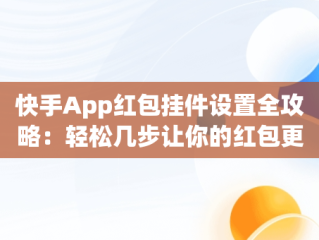 快手App红包挂件设置全攻略：轻松几步让你的红包更